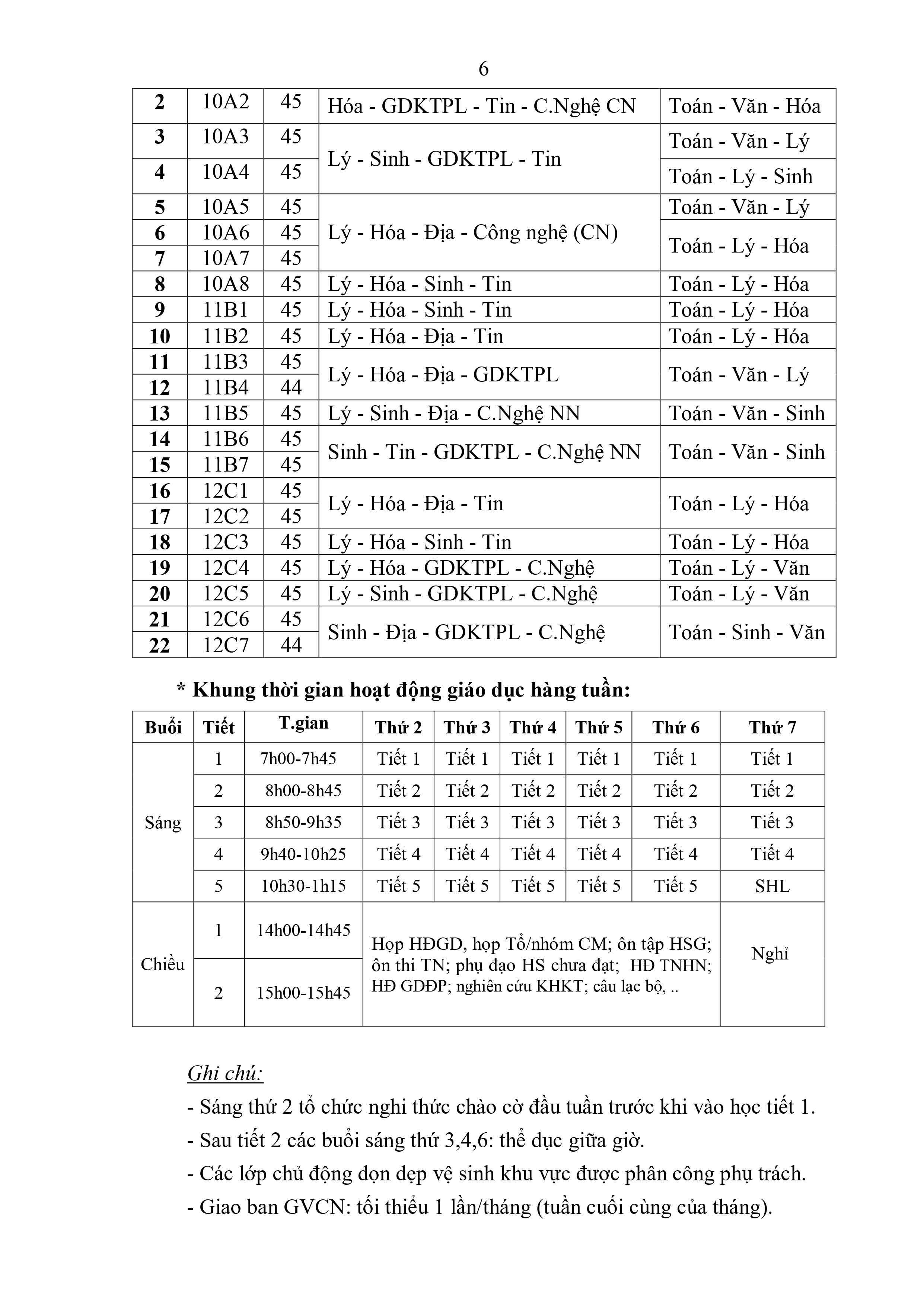 6

| 2 | 10A2 | 45 | Hóa - GDKTPL - Tin - C.Nghệ CN | Toán - Văn - Hóa |
|---|---|---|---|---|
| 3 | 10A3 | 45 | Lý - Sinh - GDKTPL - Tin | Toán - Văn - Lý |
| 4 | 10A4 | 45 |  | Toán - Lý - Sinh |
| 5 | 10A5 | 45 | Lý - Hóa - Địa - Công nghệ (CN) | Toán - Văn - Lý |
| 6 | 10A6 | 45 |  | Toán - Lý - Hóa |
| 7 | 10A7 | 45 |  |  |
| 8 | 10A8 | 45 | Lý - Hóa - Sinh - Tin | Toán - Lý - Hóa |
| 9 | 11B1 | 45 | Lý - Hóa - Sinh - Tin | Toán - Lý - Hóa |
| 10 | 11B2 | 45 | Lý - Hóa - Địa - Tin | Toán - Lý - Hóa |
| 11 | 11B3 | 45 | Lý - Hóa - Địa - GDKTPL | Toán - Văn - Lý |
| 12 | 11B4 | 44 |  |  |
| 13 | 11B5 | 45 | Lý - Sinh - Địa - C.Nghệ NN | Toán - Văn - Sinh |
| 14 | 11B6 | 45 | Sinh - Tin - GDKTPL - C.Nghệ NN | Toán - Văn - Sinh |
| 15 | 11B7 | 45 |  |  |
| 16 | 12C1 | 45 | Lý - Hóa - Địa - Tin | Toán - Lý - Hóa |
| 17 | 12C2 | 45 |  |  |
| 18 | 12C3 | 45 | Lý - Hóa - Sinh - Tin | Toán - Lý - Hóa |
| 19 | 12C4 | 45 | Lý - Hóa - GDKTPL - C.Nghệ | Toán - Lý - Văn |
| 20 | 12C5 | 45 | Lý - Sinh - GDKTPL - C.Nghệ | Toán - Lý - Văn |
| 21 | 12C6 | 45 | Sinh - Địa - GDKTPL - C.Nghệ | Toán - Sinh - Văn |
| 22 | 12C7 | 44 |  |  |

* Khung thời gian hoạt động giáo dục hàng tuần:

| Buổi | Tiết | T.gian | Thứ 2 | Thứ 3 | Thứ 4 | Thứ 5 | Thứ 6 | Thứ 7 |
|---|---|---|---|---|---|---|---|---|
| Sáng | 1 | 7h00-7h45 | Tiết 1 | Tiết 1 | Tiết 1 | Tiết 1 | Tiết 1 | Tiết 1 |
|  | 2 | 8h00-8h45 | Tiết 2 | Tiết 2 | Tiết 2 | Tiết 2 | Tiết 2 | Tiết 2 |
|  | 3 | 8h50-9h35 | Tiết 3 | Tiết 3 | Tiết 3 | Tiết 3 | Tiết 3 | Tiết 3 |
|  | 4 | 9h40-10h25 | Tiết 4 | Tiết 4 | Tiết 4 | Tiết 4 | Tiết 4 | Tiết 4 |
|  | 5 | 10h30-1h15 | Tiết 5 | Tiết 5 | Tiết 5 | Tiết 5 | Tiết 5 | SHL |
| Chiều | 1 | 14h00-14h45 | Họp HĐGD, họp Tổ/nhóm CM; ôn tập HSG; ôn thi TN; phụ đạo HS chưa đạt; HĐ TNHN; HĐ GDĐP; nghiên cứu KHKT; câu lạc bộ, .. |  |  |  |  | Nghỉ |
|  | 2 | 15h00-15h45 |  |  |  |  |  |  |

Ghi chú:

- Sáng thứ 2 tổ chức nghi thức chào cờ đầu tuần trước khi vào học tiết 1.
- Sau tiết 2 các buổi sáng thứ 3,4,6: thể dục giữa giờ.
- Các lớp chủ động dọn dẹp vệ sinh khu vực được phân công phụ trách.
- Giao ban GVCN: tối thiểu 1 lần/tháng (tuần cuối cùng của tháng).